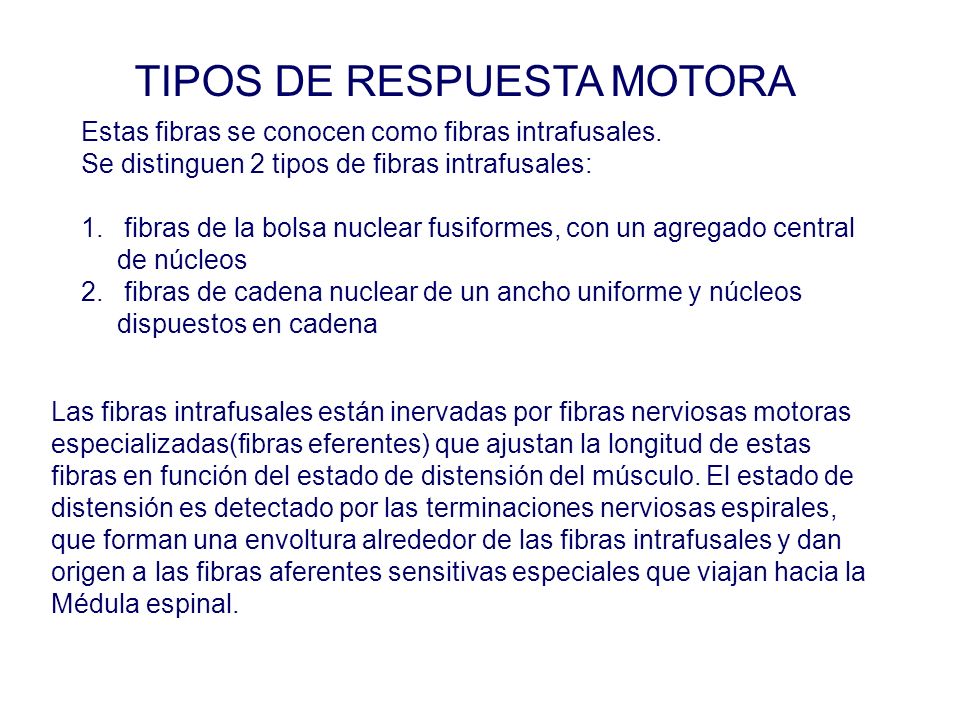 TIPOS DE RESPUESTA MOTORA

Estas fibras se conocen como fibras intrafusales.
Se distinguen 2 tipos de fibras intrafusales:

1. fibras de la bolsa nuclear fusiformes, con un agregado central de núcleos
2. fibras de cadena nuclear de un ancho uniforme y núcleos dispuestos en cadena

Las fibras intrafusales están inervadas por fibras nerviosas motoras especializadas(fibras eferentes) que ajustan la longitud de estas fibras en función del estado de distensión del músculo. El estado de distensión es detectado por las terminaciones nerviosas espirales, que forman una envoltura alrededor de las fibras intrafusales y dan origen a las fibras aferentes sensitivas especiales que viajan hacia la Médula espinal.